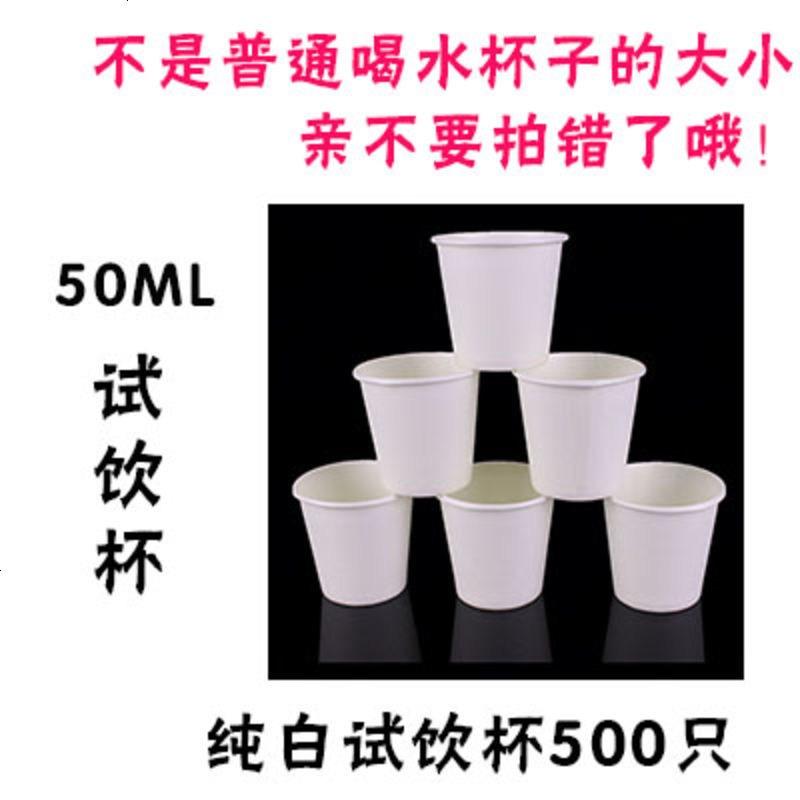 不是普通喝水杯子的大小
亲不要拍错了哦!

50ML

试饮杯

纯白试饮杯500只